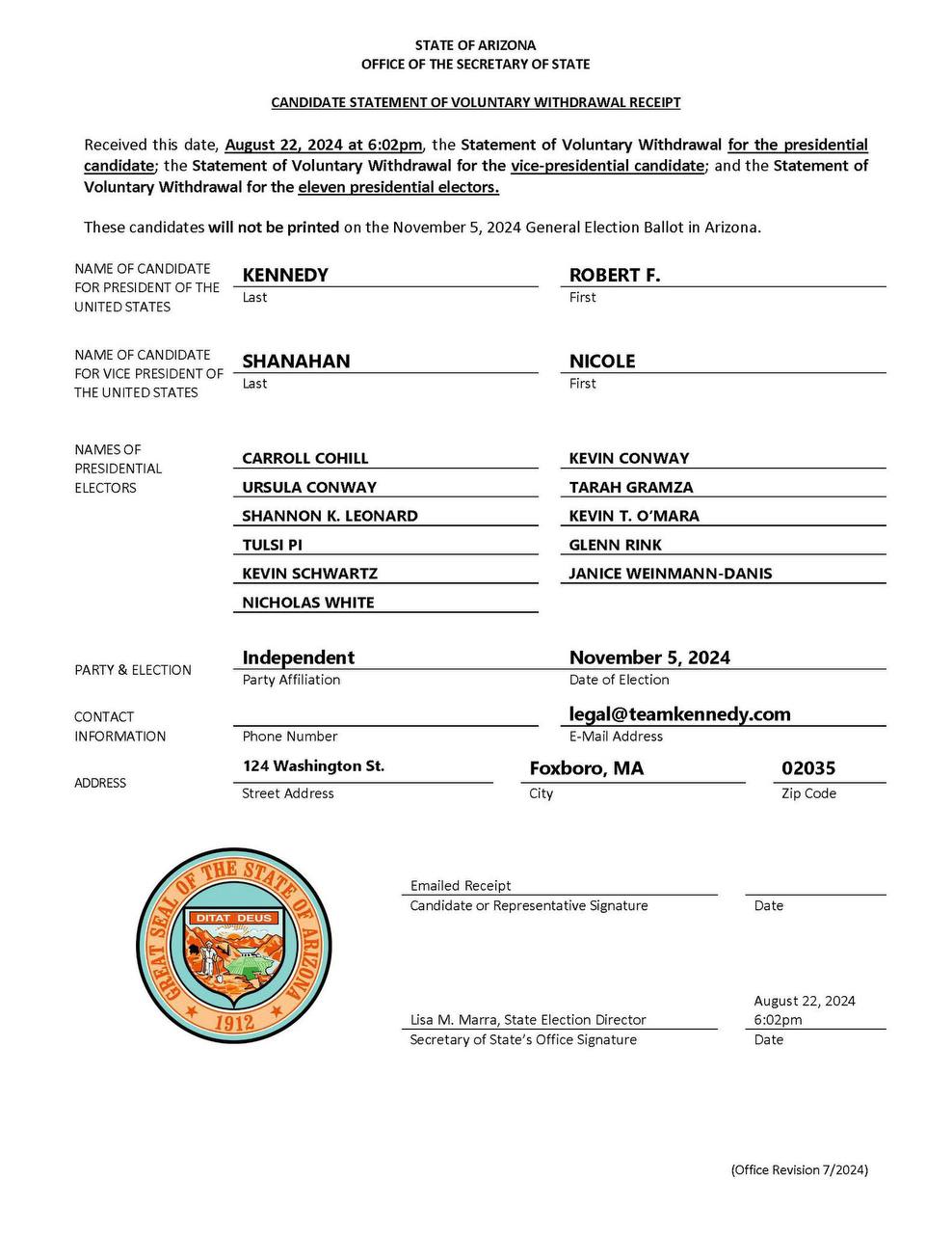 STATE OF ARIZONA
OFFICE OF THE SECRETARY OF STATE

CANDIDATE STATEMENT OF VOLUNTARY WITHDRAWAL RECEIPT

Received this date, August 22, 2024 at 6:02pm, the Statement of Voluntary Withdrawal for the presidential candidate; the Statement of Voluntary Withdrawal for the vice-presidential candidate; and the Statement of Voluntary Withdrawal for the eleven presidential electors.

These candidates will not be printed on the November 5, 2024 General Election Ballot in Arizona.

NAME OF CANDIDATE FOR PRESIDENT OF THE UNITED STATES
KENNEDY
Last
ROBERT F.
First

NAME OF CANDIDATE FOR VICE PRESIDENT OF THE UNITED STATES
SHANAHAN
Last
NICOLE
First

NAMES OF PRESIDENTIAL ELECTORS
CARROLL COHILL
URSULA CONWAY
SHANNON K. LEONARD
TULSI PI
KEVIN SCHWARTZ
NICHOLAS WHITE
KEVIN CONWAY
TARAH GRAMZA
KEVIN T. O'MARA
GLENN RINK
JANICE WEINMANN-DANIS

PARTY & ELECTION
Independent
Party Affiliation
November 5, 2024
Date of Election

CONTACT INFORMATION
Phone Number
legal@teamkennedy.com
E-Mail Address

ADDRESS
124 Washington St.
Street Address
Foxboro, MA
City
02035
Zip Code

GREAT SEAL OF THE STATE OF ARIZONA
DITAT DEUS
1912

Emailed Receipt
Candidate or Representative Signature
Date

Lisa M. Marra, State Election Director
Secretary of State's Office Signature
August 22, 2024
6:02pm
Date

(Office Revision 7/2024)